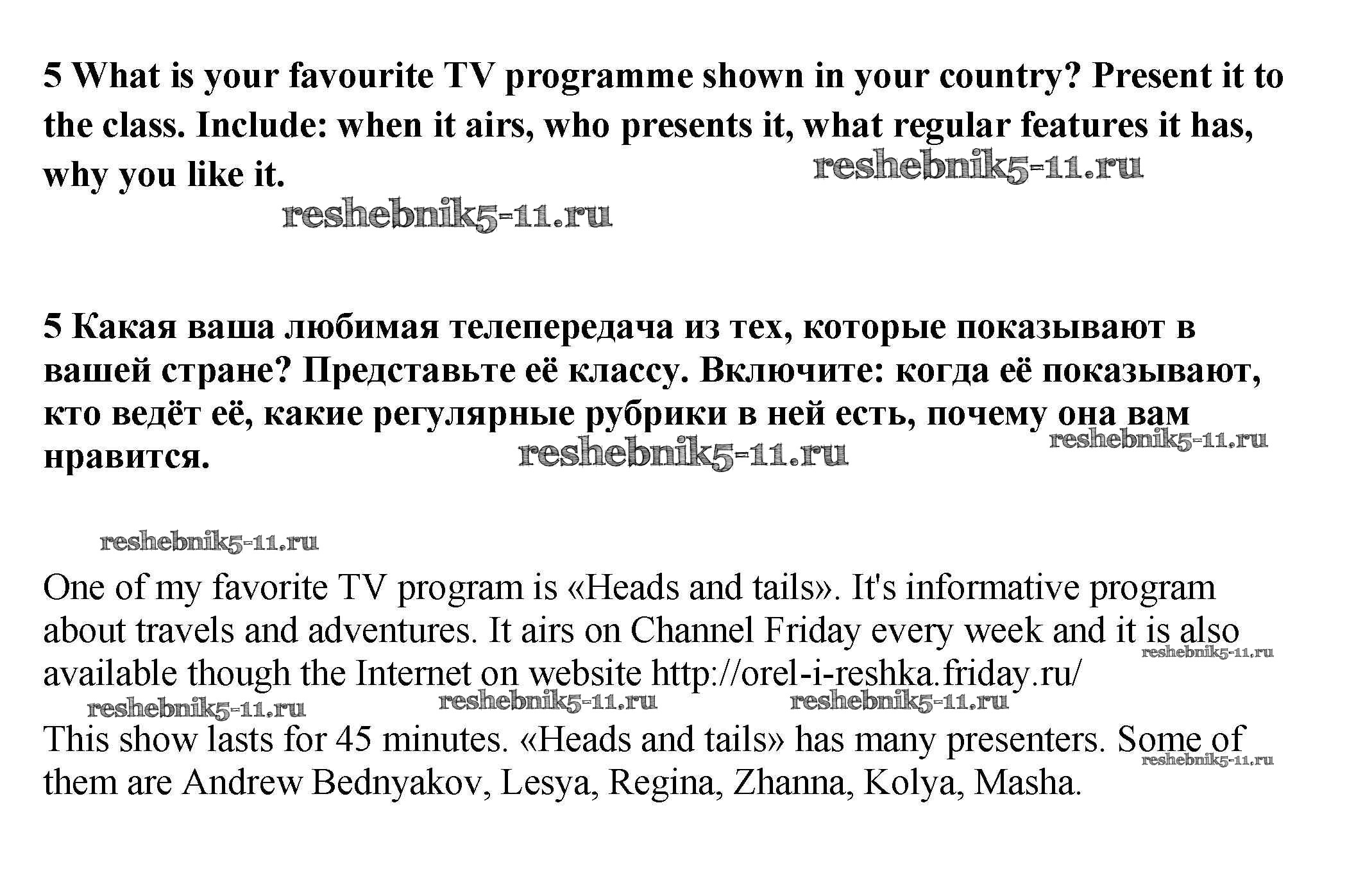 5 What is your favourite TV programme shown in your country? Present it to the class. Include: when it airs, who presents it, what regular features it has, why you like it.

reshebnik5-11.ru

reshebnik5-11.ru

5 Какая ваша любимая телепередача из тех, которые показывают в вашей стране? Представьте её классу. Включите: когда её показывают, кто ведёт её, какие регулярные рубрики в ней есть, почему она вам нравится.

reshebnik5-11.ru

reshebnik5-11.ru

reshebnik5-11.ru

One of my favorite TV program is «Heads and tails». It's informative program about travels and adventures. It airs on Channel Friday every week and it is also available though the Internet on website http://orel-i-reshka.friday.ru/

reshebnik5-11.ru

reshebnik5-11.ru reshebnik5-11.ru reshebnik5-11.ru

This show lasts for 45 minutes. «Heads and tails» has many presenters. Some of them are Andrew Bednyakov, Lesya, Regina, Zhanna, Kolya, Masha.

reshebnik5-11.ru